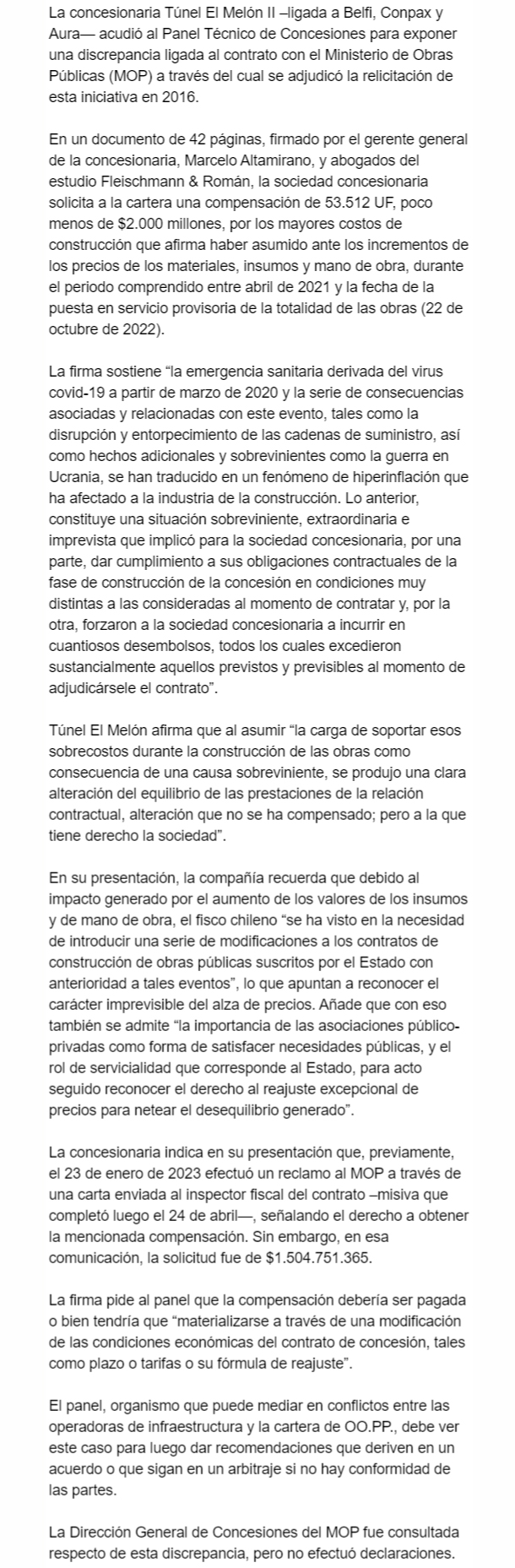 La concesionaria Túnel El Melón II –ligada a Belfi, Conpax y Aura— acudió al Panel Técnico de Concesiones para exponer una discrepancia ligada al contrato con el Ministerio de Obras Públicas (MOP) a través del cual se adjudicó la relicitación de esta iniciativa en 2016.

En un documento de 42 páginas, firmado por el gerente general de la concesionaria, Marcelo Altamirano, y abogados del estudio Fleischmann & Román, la sociedad concesionaria solicita a la cartera una compensación de 53.512 UF, poco menos de $2.000 millones, por los mayores costos de construcción que afirma haber asumido ante los incrementos de los precios de los materiales, insumos y mano de obra, durante el periodo comprendido entre abril de 2021 y la fecha de la puesta en servicio provisoria de la totalidad de las obras (22 de octubre de 2022).

La firma sostiene "la emergencia sanitaria derivada del virus covid-19 a partir de marzo de 2020 y la serie de consecuencias asociadas y relacionadas con este evento, tales como la disrupción y entorpecimiento de las cadenas de suministro, así como hechos adicionales y sobrevinientes como la guerra en Ucrania, se han traducido en un fenómeno de hiperinflación que ha afectado a la industria de la construcción. Lo anterior, constituye una situación sobreviniente, extraordinaria e imprevista que implicó para la sociedad concesionaria, por una parte, dar cumplimiento a sus obligaciones contractuales de la fase de construcción de la concesión en condiciones muy distintas a las consideradas al momento de contratar y, por la otra, forzaron a la sociedad concesionaria a incurrir en cuantiosos desembolsos, todos los cuales excedieron sustancialmente aquellos previstos y previsibles al momento de adjudicársele el contrato".

Túnel El Melón afirma que al asumir "la carga de soportar esos sobrecostos durante la construcción de las obras como consecuencia de una causa sobreviniente, se produjo una clara alteración del equilibrio de las prestaciones de la relación contractual, alteración que no se ha compensado; pero a la que tiene derecho la sociedad".

En su presentación, la compañía recuerda que debido al impacto generado por el aumento de los valores de los insumos y de mano de obra, el fisco chileno "se ha visto en la necesidad de introducir una serie de modificaciones a los contratos de construcción de obras públicas suscritos por el Estado con anterioridad a tales eventos", lo que apuntan a reconocer el carácter imprevisible del alza de precios. Añade que con eso también se admite "la importancia de las asociaciones público-privadas como forma de satisfacer necesidades públicas, y el rol de servicialidad que corresponde al Estado, para acto seguido reconocer el derecho al reajuste excepcional de precios para netear el desequilibrio generado".

La concesionaria indica en su presentación que, previamente, el 23 de enero de 2023 efectuó un reclamo al MOP a través de una carta enviada al inspector fiscal del contrato –misiva que completó luego el 24 de abril—, señalando el derecho a obtener la mencionada compensación. Sin embargo, en esa comunicación, la solicitud fue de $1.504.751.365.

La firma pide al panel que la compensación debería ser pagada o bien tendría que "materializarse a través de una modificación de las condiciones económicas del contrato de concesión, tales como plazo o tarifas o su fórmula de reajuste".

El panel, organismo que puede mediar en conflictos entre las operadoras de infraestructura y la cartera de OO.PP., debe ver este caso para luego dar recomendaciones que deriven en un acuerdo o que sigan en un arbitraje si no hay conformidad de las partes.

La Dirección General de Concesiones del MOP fue consultada respecto de esta discrepancia, pero no efectuó declaraciones.